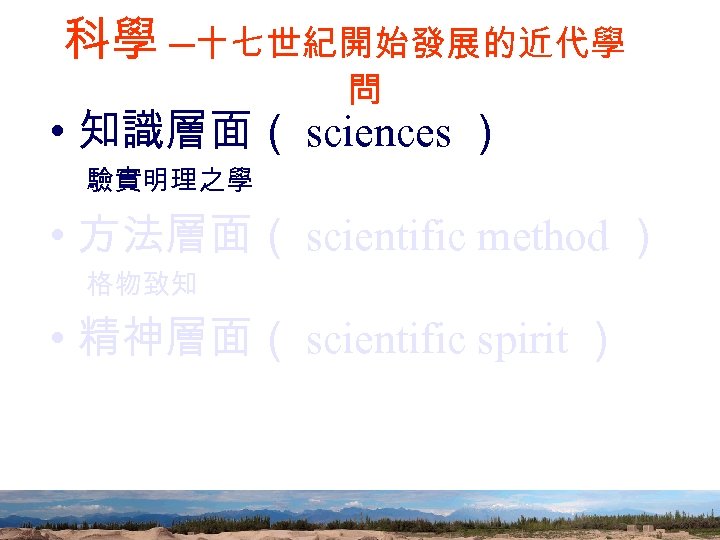 科學 –十七世紀開始發展的近代學問

• 知識層面（ sciences ）

驗實明理之學

• 方法層面（ scientific method ）

格物致知

• 精神層面（ scientific spirit ）